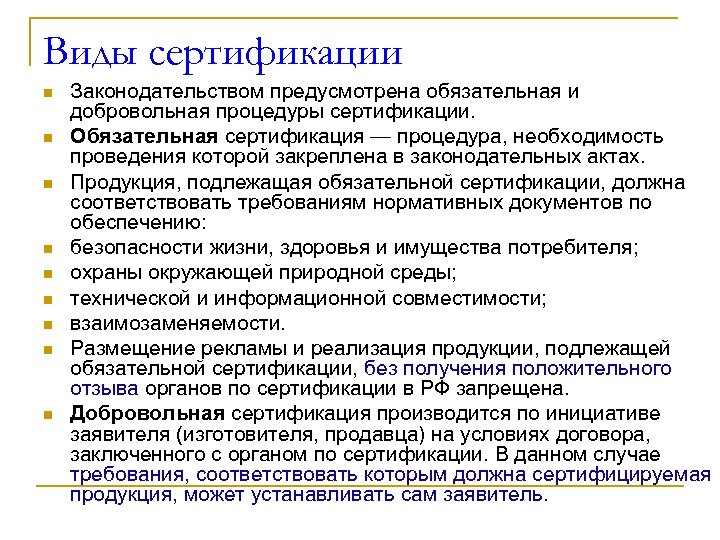 Виды сертификации

Законодательством предусмотрена обязательная и добровольная процедуры сертификации.

Обязательная сертификация — процедура, необходимость проведения которой закреплена в законодательных актах.

Продукция, подлежащая обязательной сертификации, должна соответствовать требованиям нормативных документов по обеспечению:

безопасности жизни, здоровья и имущества потребителя;

охраны окружающей природной среды;

технической и информационной совместимости;

взаимозаменяемости.

Размещение рекламы и реализация продукции, подлежащей обязательной сертификации, без получения положительного отзыва органов по сертификации в РФ запрещена.

Добровольная сертификация производится по инициативе заявителя (изготовителя, продавца) на условиях договора, заключенного с органом по сертификации. В данном случае требования, соответствовать которым должна сертифицируемая продукция, может устанавливать сам заявитель.